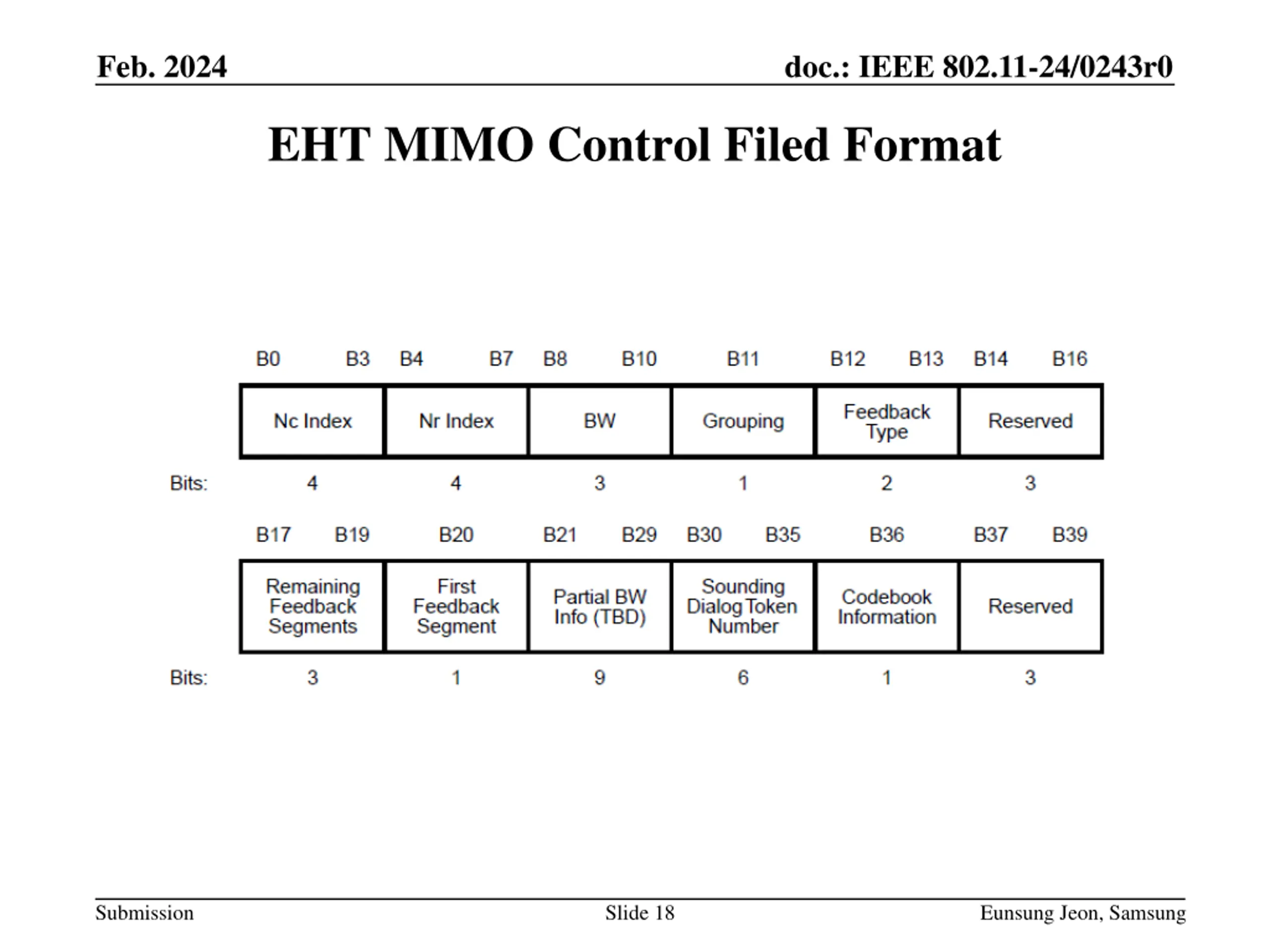 Feb. 2024

doc.: IEEE 802.11-24/0243r0

EHT MIMO Control Filed Format

| | B0 B3 | B4 B7 | B8 B10 | B11 | B12 B13 | B14 B16 |
|---|---|---|---|---|---|---|
| | Nc Index | Nr Index | BW | Grouping | Feedback Type | Reserved |
| Bits: | 4 | 4 | 3 | 1 | 2 | 3 |

| | B17 B19 | B20 | B21 B29 | B30 B35 | B36 | B37 B39 |
|---|---|---|---|---|---|---|
| | Remaining Feedback Segments | First Feedback Segment | Partial BW Info (TBD) | Sounding Dialog Token Number | Codebook Information | Reserved |
| Bits: | 3 | 1 | 9 | 6 | 1 | 3 |

Submission

Slide 18

Eunsung Jeon, Samsung